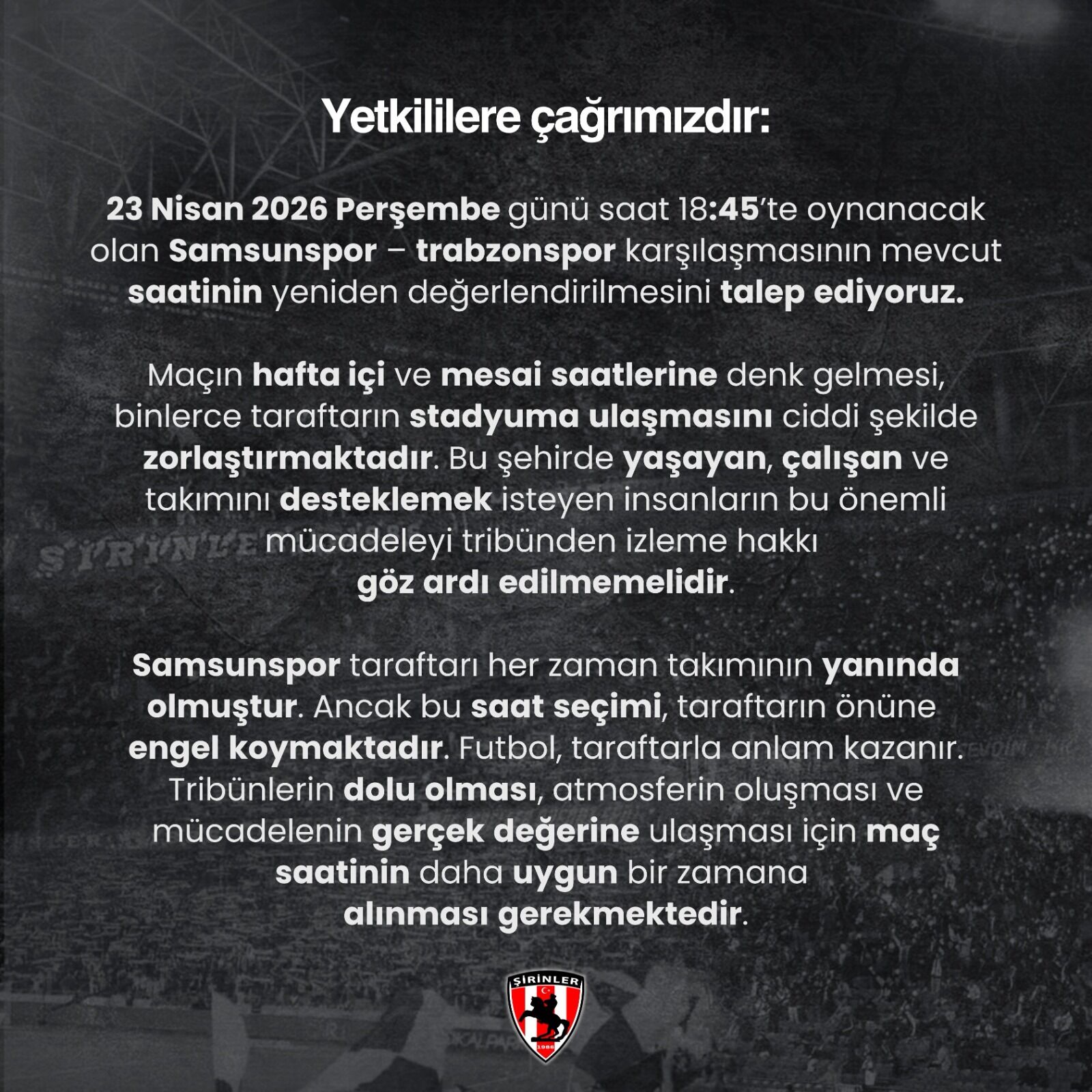 Yetkililere çağrımızdır:

23 Nisan 2026 Perşembe günü saat 18:45'te oynanacak olan Samsunspor – trabzonspor karşılaşmasının mevcut saatinin yeniden değerlendirilmesini talep ediyoruz.

Maçın hafta içi ve mesai saatlerine denk gelmesi, binlerce taraftarın stadyuma ulaşmasını ciddi şekilde zorlaştırmaktadır. Bu şehirde yaşayan, çalışan ve takımını desteklemek isteyen insanların bu önemli mücadeleyi tribünden izleme hakkı göz ardı edilmemelidir.

Samsunspor taraftarı her zaman takımının yanında olmuştur. Ancak bu saat seçimi, taraftarın önüne engel koymaktadır. Futbol, taraftarla anlam kazanır. Tribünlerin dolu olması, atmosferin oluşması ve mücadelenin gerçek değerine ulaşması için maç saatinin daha uygun bir zamana alınması gerekmektedir.

ŞİRİNLER
1986